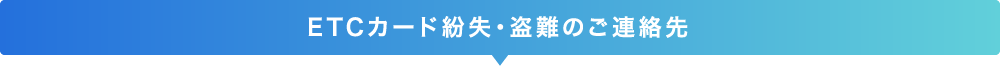 ETCカード紛失・盗難のご連絡先